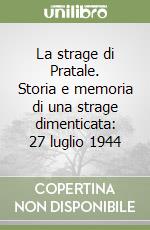 unilibro

La strage di Pratale. Storia e memoria di una strage dimenticata: 27 luglio 1944

COPERTINA NON DISPONIBILE